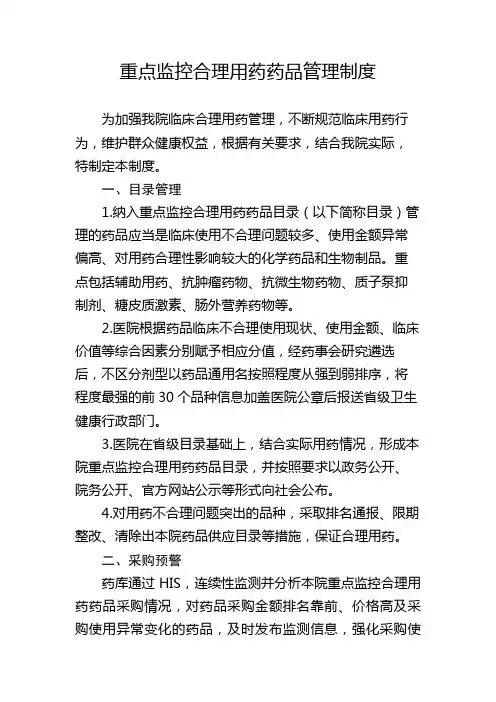 重点监控合理用药药品管理制度

为加强我院临床合理用药管理，不断规范临床用药行为，维护群众健康权益，根据有关要求，结合我院实际，特制定本制度。

一、目录管理

1.纳入重点监控合理用药药品目录（以下简称目录）管理的药品应当是临床使用不合理问题较多、使用金额异常偏高、对用药合理性影响较大的化学药品和生物制品。重点包括辅助用药、抗肿瘤药物、抗微生物药物、质子泵抑制剂、糖皮质激素、肠外营养药物等。

2.医院根据药品临床不合理使用现状、使用金额、临床价值等综合因素分别赋予相应分值，经药事会研究遴选后，不区分剂型以药品通用名按照程度从强到弱排序，将程度最强的前 30 个品种信息加盖医院公章后报送省级卫生健康行政部门。

3.医院在省级目录基础上，结合实际用药情况，形成本院重点监控合理用药药品目录，并按照要求以政务公开、院务公开、官方网站公示等形式向社会公布。

4.对用药不合理问题突出的品种，采取排名通报、限期整改、清除出本院药品供应目录等措施，保证合理用药。

二、采购预警

药库通过 HIS，连续性监测并分析本院重点监控合理用药药品采购情况，对药品采购金额排名靠前、价格高及采购使用异常变化的药品，及时发布监测信息，强化采购使